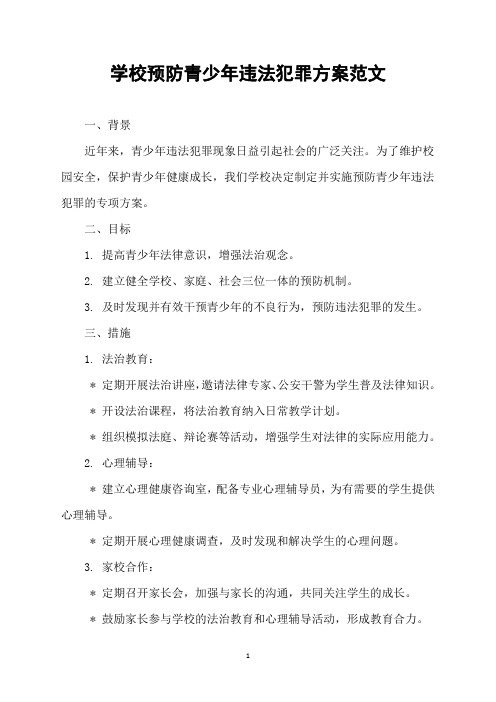 学校预防青少年违法犯罪方案范文

一、背景

近年来，青少年违法犯罪现象日益引起社会的广泛关注。为了维护校园安全，保护青少年健康成长，我们学校决定制定并实施预防青少年违法犯罪的专项方案。

二、目标

1. 提高青少年法律意识，增强法治观念。

2. 建立健全学校、家庭、社会三位一体的预防机制。

3. 及时发现并有效干预青少年的不良行为，预防违法犯罪的发生。

三、措施

1. 法治教育：

＊ 定期开展法治讲座，邀请法律专家、公安干警为学生普及法律知识。

＊ 开设法治课程，将法治教育纳入日常教学计划。

＊ 组织模拟法庭、辩论赛等活动，增强学生对法律的实际应用能力。

2. 心理辅导：

＊ 建立心理健康咨询室，配备专业心理辅导员，为有需要的学生提供心理辅导。

＊ 定期开展心理健康调查，及时发现和解决学生的心理问题。

3. 家校合作：

＊ 定期召开家长会，加强与家长的沟通，共同关注学生的成长。

＊ 鼓励家长参与学校的法治教育和心理辅导活动，形成教育合力。

1